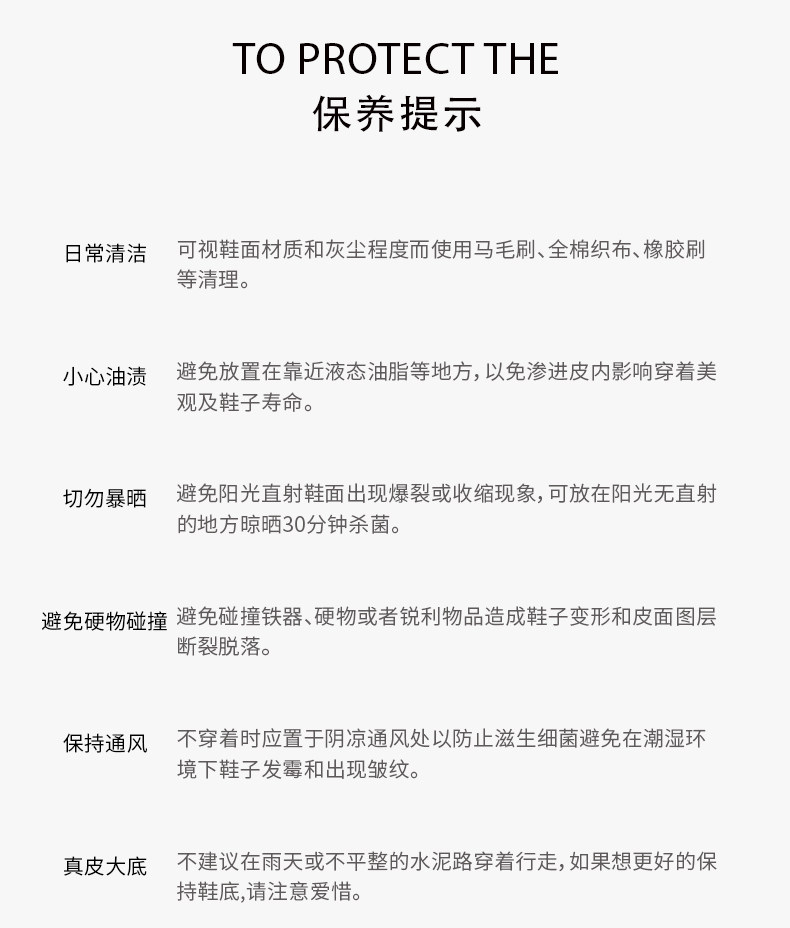 TO PROTECT THE
保养提示

日常清洁 可视鞋面材质和灰尘程度而使用马毛刷、全棉织布、橡胶刷等清理。

小心油渍 避免放置在靠近液态油脂等地方，以免渗进皮内影响穿着美观及鞋子寿命。

切勿暴晒 避免阳光直射鞋面出现爆裂或收缩现象，可放在阳光无直射的地方晾晒30分钟杀菌。

避免硬物碰撞 避免碰撞铁器、硬物或者锐利物品造成鞋子变形和皮面图层断裂脱落。

保持通风 不穿着时应置于阴凉通风处以防止滋生细菌避免在潮湿环境下鞋子发霉和出现皱纹。

真皮大底 不建议在雨天或不平整的水泥路穿着行走，如果想更好的保持鞋底,请注意爱惜。